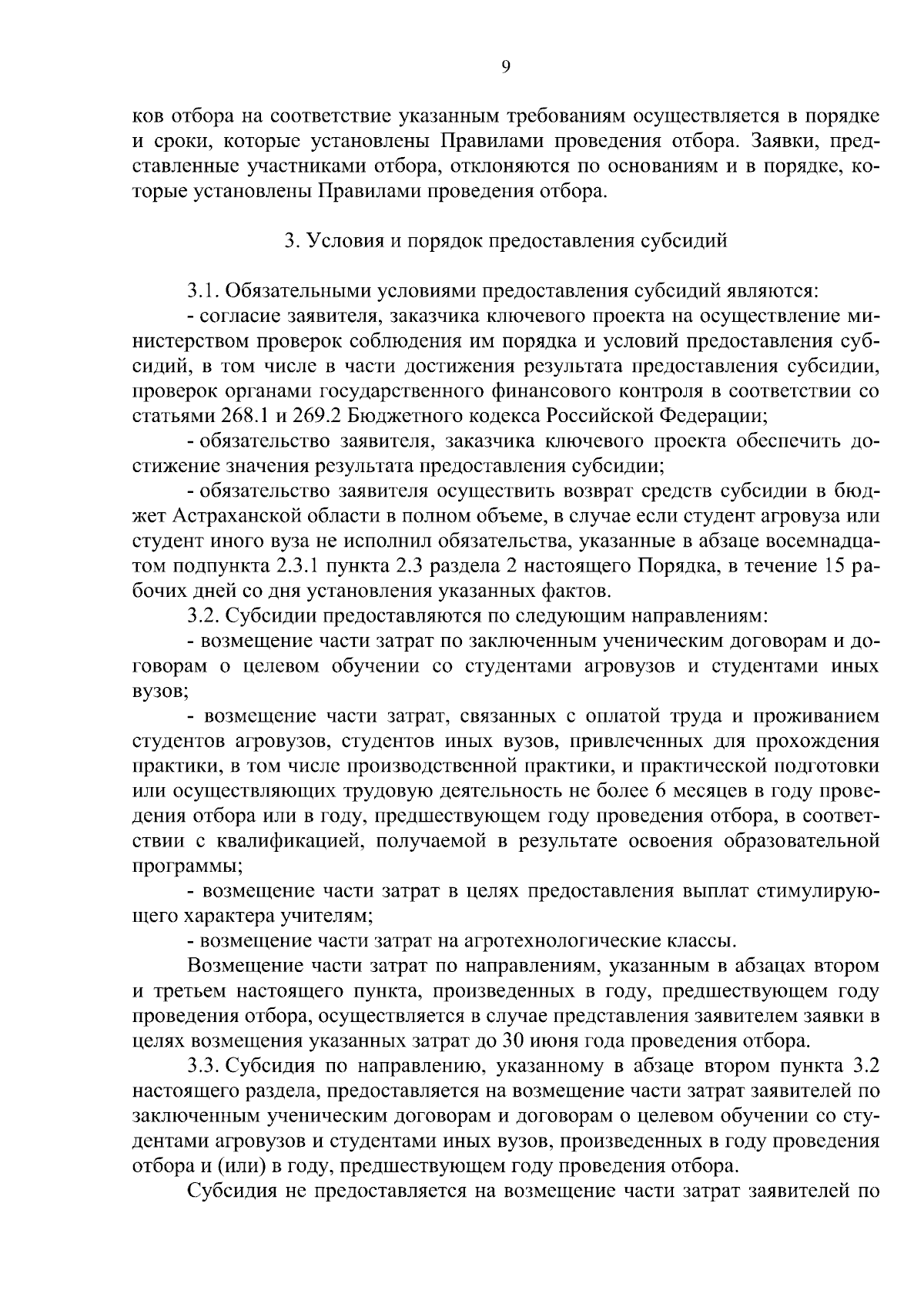 9

ков отбора на соответствие указанным требованиям осуществляется в порядке и сроки, которые установлены Правилами проведения отбора. Заявки, представленные участниками отбора, отклоняются по основаниям и в порядке, которые установлены Правилами проведения отбора.

3. Условия и порядок предоставления субсидий

3.1. Обязательными условиями предоставления субсидий являются:

- согласие заявителя, заказчика ключевого проекта на осуществление министерством проверок соблюдения им порядка и условий предоставления субсидий, в том числе в части достижения результата предоставления субсидии, проверок органами государственного финансового контроля в соответствии со статьями 268.1 и 269.2 Бюджетного кодекса Российской Федерации;

- обязательство заявителя, заказчика ключевого проекта обеспечить достижение значения результата предоставления субсидии;

- обязательство заявителя осуществить возврат средств субсидии в бюджет Астраханской области в полном объеме, в случае если студент агровуза или студент иного вуза не исполнил обязательства, указанные в абзаце восемнадцатом подпункта 2.3.1 пункта 2.3 раздела 2 настоящего Порядка, в течение 15 рабочих дней со дня установления указанных фактов.

3.2. Субсидии предоставляются по следующим направлениям:

- возмещение части затрат по заключенным ученическим договорам и договорам о целевом обучении со студентами агровузов и студентами иных вузов;

- возмещение части затрат, связанных с оплатой труда и проживанием студентов агровузов, студентов иных вузов, привлеченных для прохождения практики, в том числе производственной практики, и практической подготовки или осуществляющих трудовую деятельность не более 6 месяцев в году проведения отбора или в году, предшествующем году проведения отбора, в соответствии с квалификацией, получаемой в результате освоения образовательной программы;

- возмещение части затрат в целях предоставления выплат стимулирующего характера учителям;

- возмещение части затрат на агротехнологические классы.

Возмещение части затрат по направлениям, указанным в абзацах втором и третьем настоящего пункта, произведенных в году, предшествующем году проведения отбора, осуществляется в случае представления заявителем заявки в целях возмещения указанных затрат до 30 июня года проведения отбора.

3.3. Субсидия по направлению, указанному в абзаце втором пункта 3.2 настоящего раздела, предоставляется на возмещение части затрат заявителей по заключенным ученическим договорам и договорам о целевом обучении со студентами агровузов и студентами иных вузов, произведенных в году проведения отбора и (или) в году, предшествующем году проведения отбора.

Субсидия не предоставляется на возмещение части затрат заявителей по